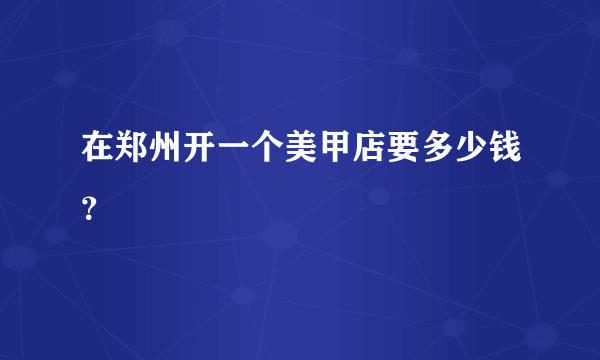 在郑州开一个美甲店要多少钱?